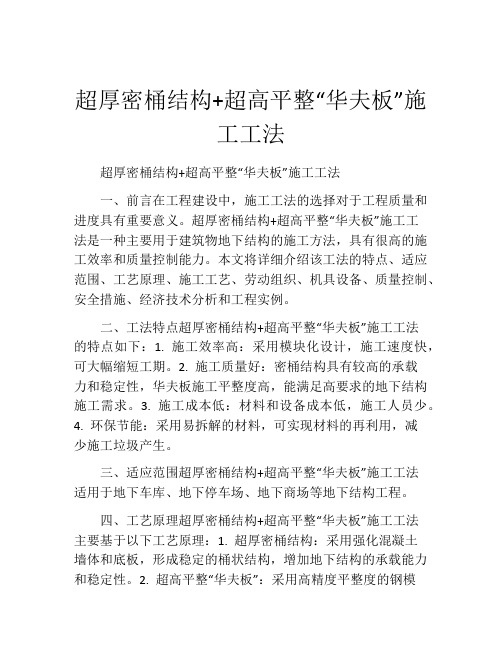 超厚密桶结构+超高平整“华夫板”施工工法

超厚密桶结构+超高平整“华夫板”施工工法

一、前言在工程建设中，施工工法的选择对于工程质量和进度具有重要意义。超厚密桶结构+超高平整“华夫板”施工工法是一种主要用于建筑物地下结构的施工方法，具有很高的施工效率和质量控制能力。本文将详细介绍该工法的特点、适应范围、工艺原理、施工工艺、劳动组织、机具设备、质量控制、安全措施、经济技术分析和工程实例。

二、工法特点超厚密桶结构+超高平整“华夫板”施工工法的特点如下：1. 施工效率高：采用模块化设计，施工速度快，可大幅缩短工期。2. 施工质量好：密桶结构具有较高的承载力和稳定性，华夫板施工平整度高，能满足高要求的地下结构施工需求。3. 施工成本低：材料和设备成本低，施工人员少。4. 环保节能：采用易拆解的材料，可实现材料的再利用，减少施工垃圾产生。

三、适应范围超厚密桶结构+超高平整“华夫板”施工工法适用于地下车库、地下停车场、地下商场等地下结构工程。

四、工艺原理超厚密桶结构+超高平整“华夫板”施工工法主要基于以下工艺原理：1. 超厚密桶结构：采用强化混凝土墙体和底板，形成稳定的桶状结构，增加地下结构的承载能力和稳定性。2. 超高平整“华夫板”：采用高精度平整度的钢模